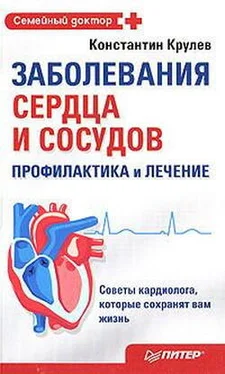 Семейный доктор

Константин Крулев

ЗАБОЛЕВАНИЯ СЕРДЦА И СОСУДОВ

ПРОФИЛАКТИКА и ЛЕЧЕНИЕ

Советы кардиолога, которые сохранят вам жизнь

ПИТЕР